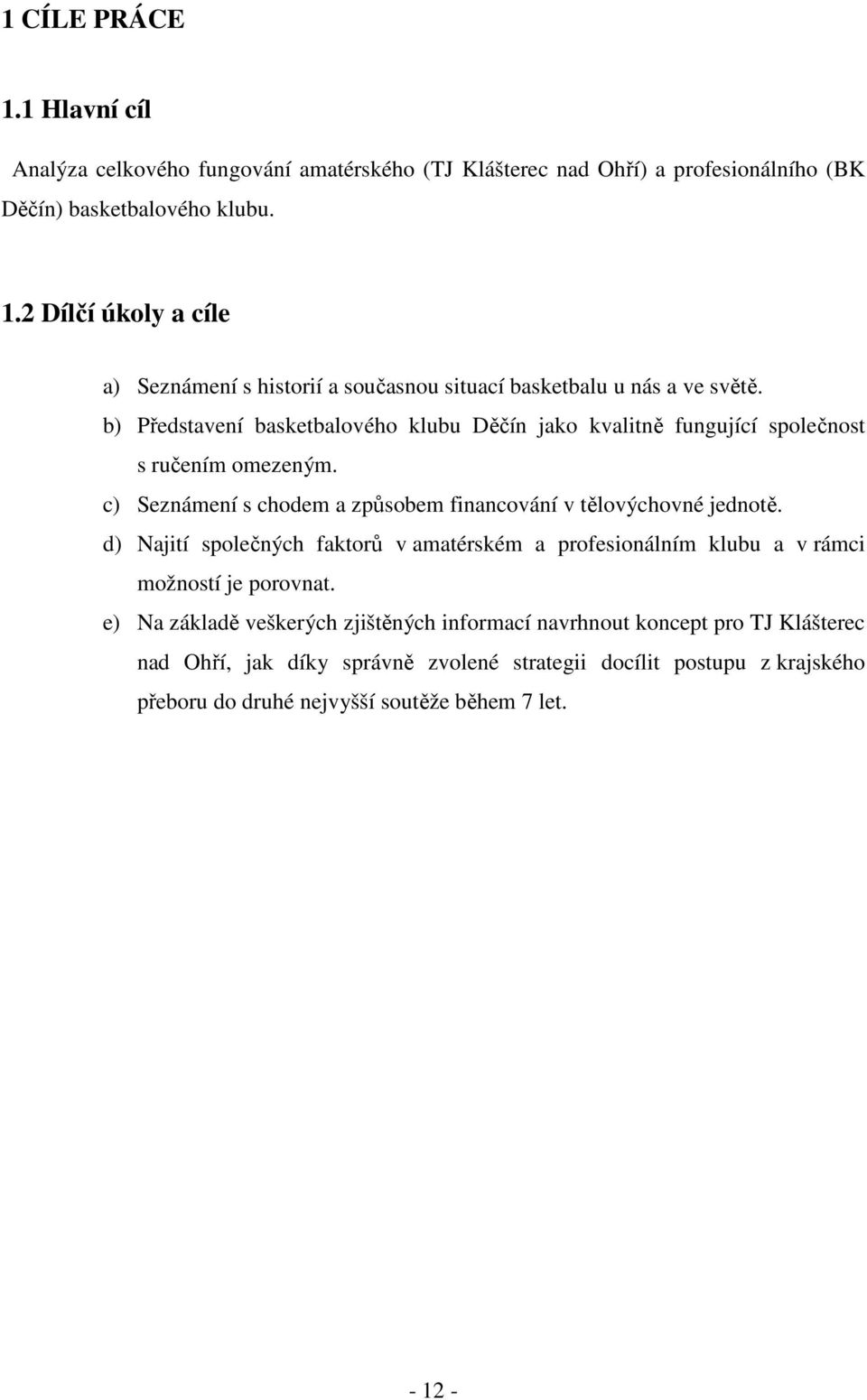 1 CÍLE PRÁCE

1.1 Hlavní cíl

Analýza celkového fungování amatérského (TJ Klášterec nad Ohří) a profesionálního (BK Děčín) basketbalového klubu.

1.2 Dílčí úkoly a cíle

a) Seznámení s historií a současnou situací basketbalu u nás a ve světě.
b) Představení basketbalového klubu Děčín jako kvalitně fungující společnost s ručením omezeným.
c) Seznámení s chodem a způsobem financování v tělovýchovné jednotě.
d) Najití společných faktorů v amatérském a profesionálním klubu a v rámci možností je porovnat.
e) Na základě veškerých zjištěných informací navrhnout koncept pro TJ Klášterec nad Ohří, jak díky správně zvolené strategii docílit postupu z krajského přeboru do druhé nejvyšší soutěže během 7 let.

- 12 -